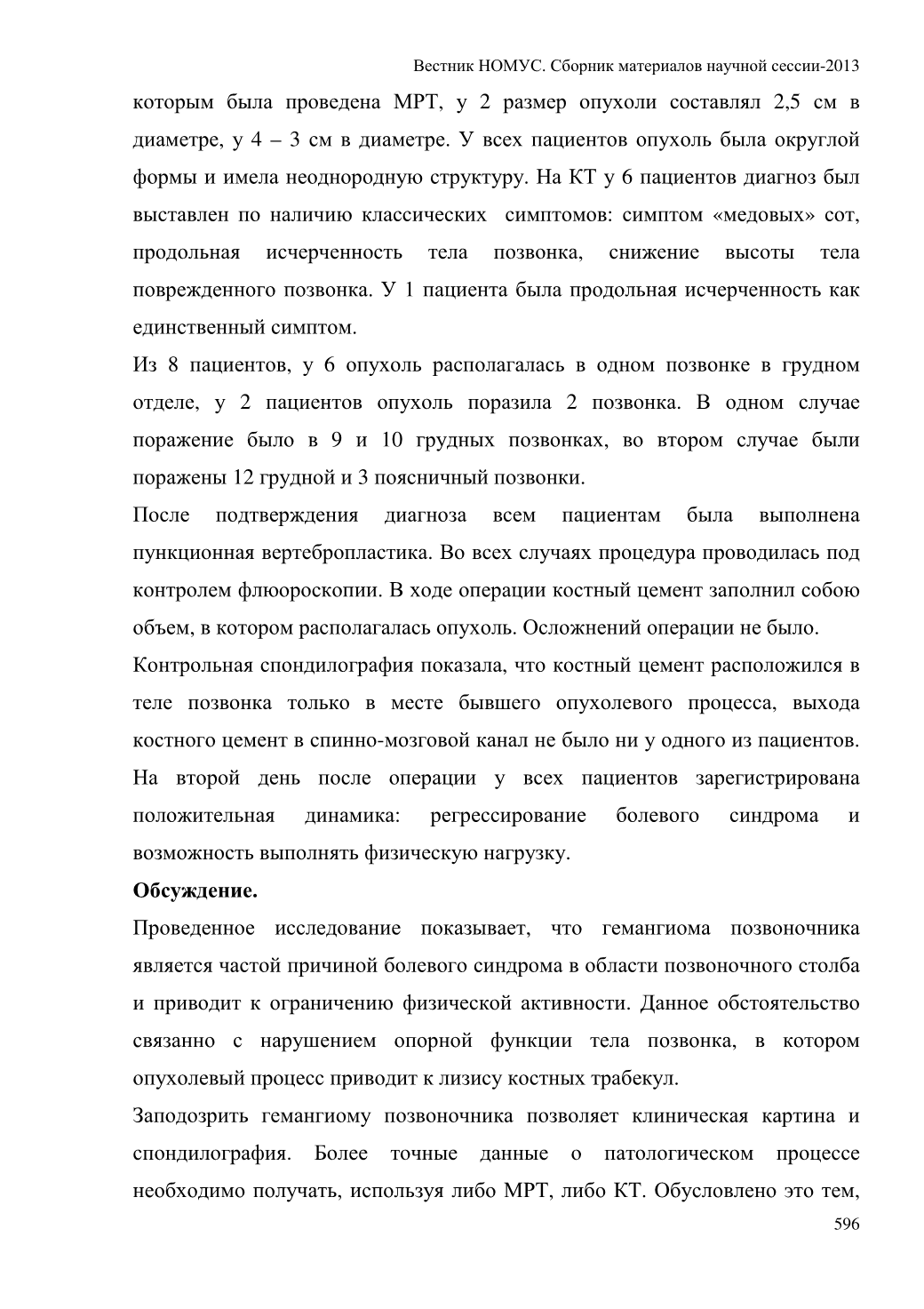 Вестник НОМУС. Сборник материалов научной сессии-2013

которым была проведена МРТ, у 2 размер опухоли составлял 2,5 см в диаметре, у 4 – 3 см в диаметре. У всех пациентов опухоль была округлой формы и имела неоднородную структуру. На КТ у 6 пациентов диагноз был выставлен по наличию классических симптомов: симптом «медовых» сот, продольная исчерченность тела позвонка, снижение высоты тела поврежденного позвонка. У 1 пациента была продольная исчерченность как единственный симптом.

Из 8 пациентов, у 6 опухоль располагалась в одном позвонке в грудном отделе, у 2 пациентов опухоль поразила 2 позвонка. В одном случае поражение было в 9 и 10 грудных позвонках, во втором случае были поражены 12 грудной и 3 поясничный позвонки.

После подтверждения диагноза всем пациентам была выполнена пункционная вертебропластика. Во всех случаях процедура проводилась под контролем флюороскопии. В ходе операции костный цемент заполнил собою объем, в котором располагалась опухоль. Осложнений операции не было.

Контрольная спондилография показала, что костный цемент расположился в теле позвонка только в месте бывшего опухолевого процесса, выхода костного цемент в спинно-мозговой канал не было ни у одного из пациентов. На второй день после операции у всех пациентов зарегистрирована положительная динамика: регрессирование болевого синдрома и возможность выполнять физическую нагрузку.

Обсуждение.

Проведенное исследование показывает, что гемангиома позвоночника является частой причиной болевого синдрома в области позвоночного столба и приводит к ограничению физической активности. Данное обстоятельство связанно с нарушением опорной функции тела позвонка, в котором опухолевый процесс приводит к лизису костных трабекул.

Заподозрить гемангиому позвоночника позволяет клиническая картина и спондилография. Более точные данные о патологическом процессе необходимо получать, используя либо МРТ, либо КТ. Обусловлено это тем,

596